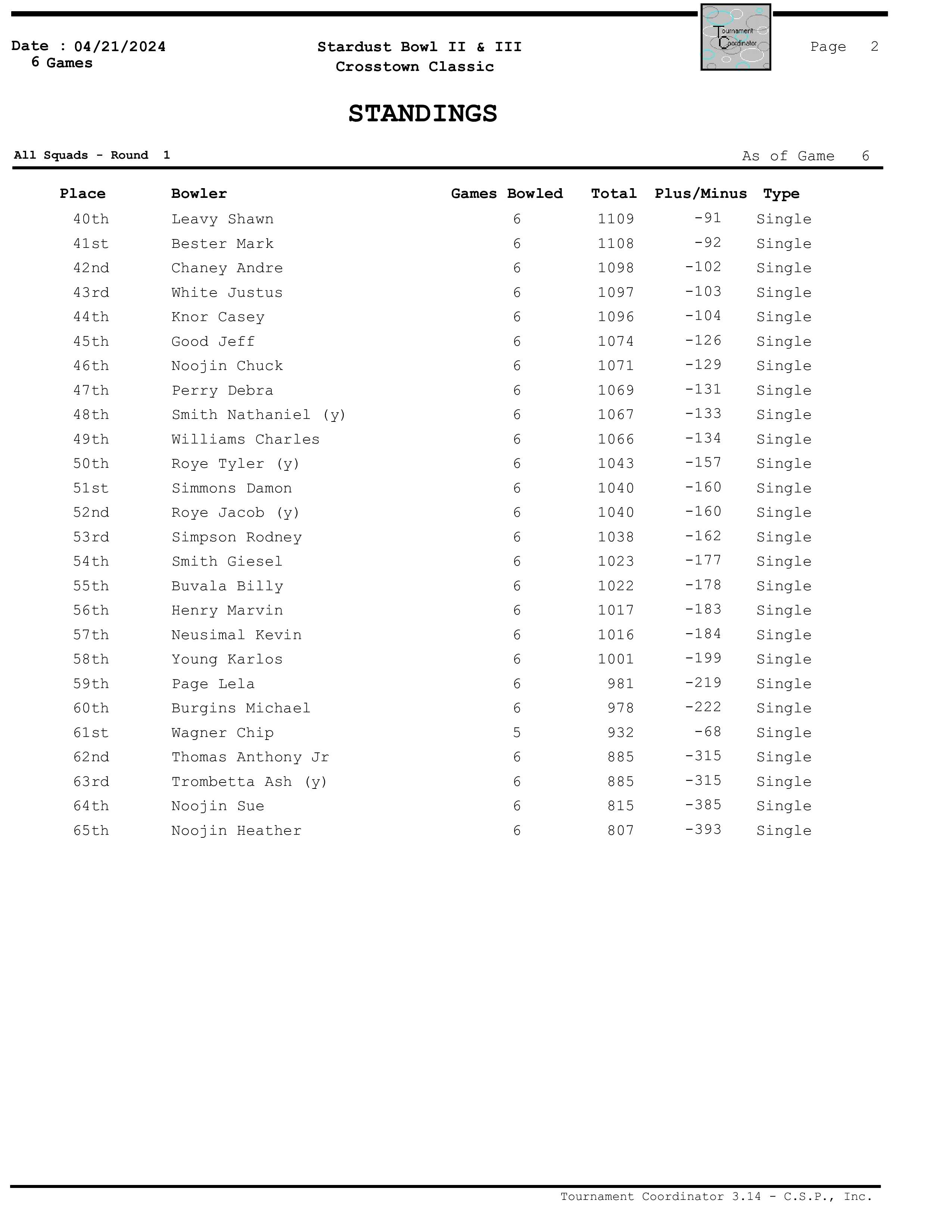 Date : 04/21/2024
6 Games

Stardust Bowl II & III
Crosstown Classic

Tournament Coordinator

Page 2

STANDINGS

All Squads - Round 1

As of Game 6

| Place | Bowler | Games Bowled | Total | Plus/Minus | Type |
|---|---|---|---|---|---|
| 40th | Leavy Shawn | 6 | 1109 | -91 | Single |
| 41st | Bester Mark | 6 | 1108 | -92 | Single |
| 42nd | Chaney Andre | 6 | 1098 | -102 | Single |
| 43rd | White Justus | 6 | 1097 | -103 | Single |
| 44th | Knor Casey | 6 | 1096 | -104 | Single |
| 45th | Good Jeff | 6 | 1074 | -126 | Single |
| 46th | Noojin Chuck | 6 | 1071 | -129 | Single |
| 47th | Perry Debra | 6 | 1069 | -131 | Single |
| 48th | Smith Nathaniel (y) | 6 | 1067 | -133 | Single |
| 49th | Williams Charles | 6 | 1066 | -134 | Single |
| 50th | Roye Tyler (y) | 6 | 1043 | -157 | Single |
| 51st | Simmons Damon | 6 | 1040 | -160 | Single |
| 52nd | Roye Jacob (y) | 6 | 1040 | -160 | Single |
| 53rd | Simpson Rodney | 6 | 1038 | -162 | Single |
| 54th | Smith Giesel | 6 | 1023 | -177 | Single |
| 55th | Buvala Billy | 6 | 1022 | -178 | Single |
| 56th | Henry Marvin | 6 | 1017 | -183 | Single |
| 57th | Neusimal Kevin | 6 | 1016 | -184 | Single |
| 58th | Young Karlos | 6 | 1001 | -199 | Single |
| 59th | Page Lela | 6 | 981 | -219 | Single |
| 60th | Burgins Michael | 6 | 978 | -222 | Single |
| 61st | Wagner Chip | 5 | 932 | -68 | Single |
| 62nd | Thomas Anthony Jr | 6 | 885 | -315 | Single |
| 63rd | Trombetta Ash (y) | 6 | 885 | -315 | Single |
| 64th | Noojin Sue | 6 | 815 | -385 | Single |
| 65th | Noojin Heather | 6 | 807 | -393 | Single |

Tournament Coordinator 3.14 - C.S.P., Inc.